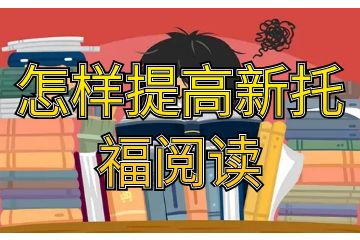 怎样提高新托福阅读